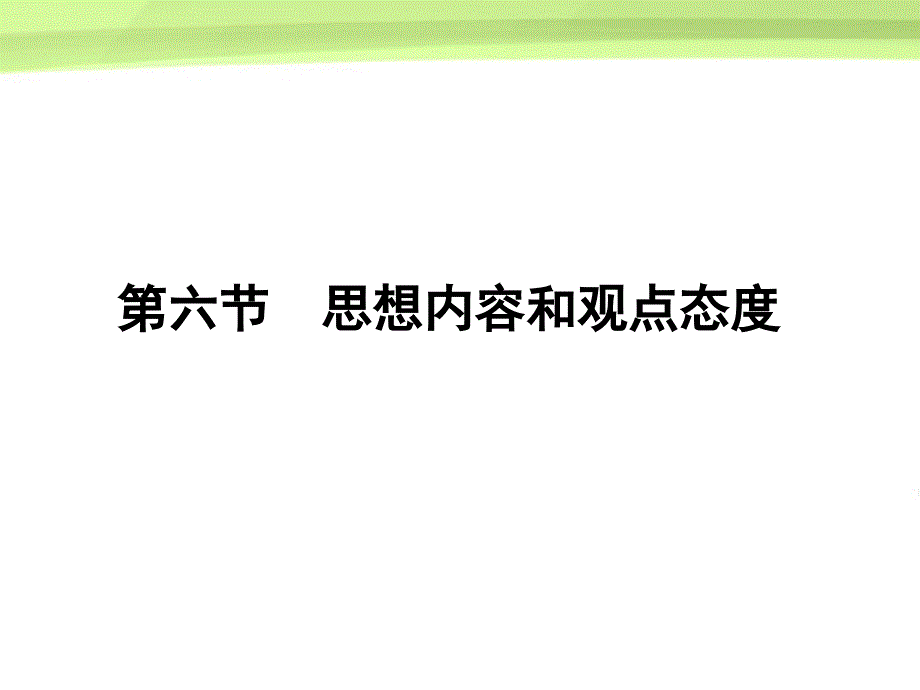 第六节　思想内容和观点态度